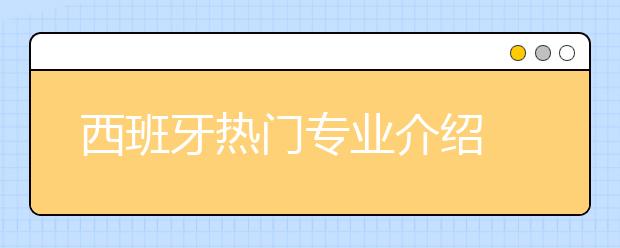 西班牙热门专业介绍